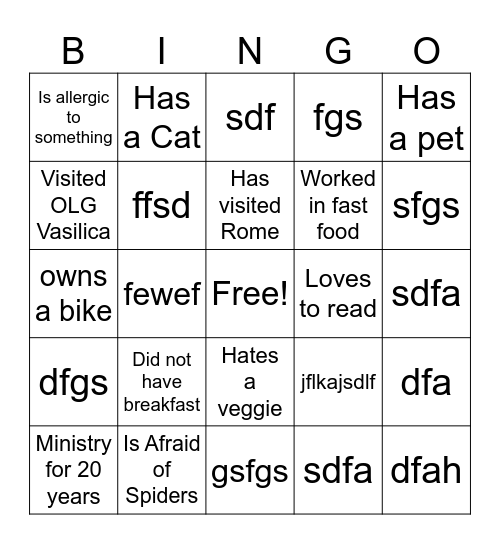 | B | I | N | G | O |
|---|---|---|---|---|
| Is allergic to something | Has a Cat | sdf | fgs | Has a pet |
| Visited OLG Vasilica | ffsd | Has visited Rome | Worked in fast food | sfgs |
| owns a bike | fewef | Free! | Loves to read | sdfa |
| dfgs | Did not have breakfast | Hates a veggie | jflkajsdlf | dfa |
| Ministry for 20 years | Is Afraid of Spiders | gsfgs | sdfa | dfah |